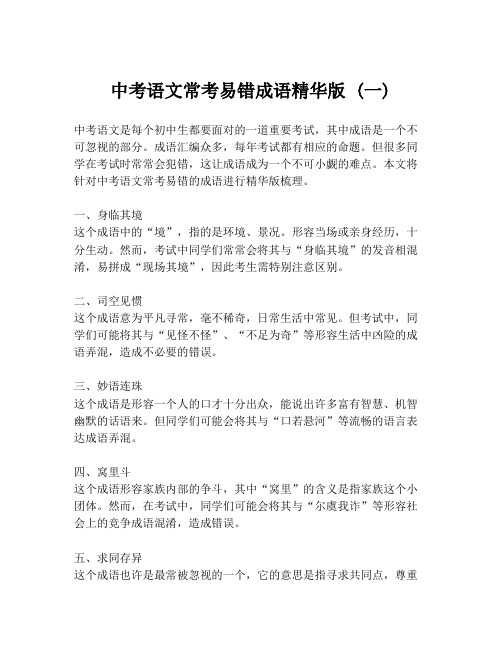 中考语文常考易错成语精华版（一）

中考语文是每个初中生都要面对的一道重要考试，其中成语是一个不可忽视的部分。成语汇编众多，每年考试都有相应的命题。但很多同学在考试时常常会犯错，这让成语成为一个不可小觑的难点。本文将针对中考语文常考易错的成语进行精华版梳理。

一、身临其境
这个成语中的“境”，指的是环境、景况。形容当场或亲身经历，十分生动。然而，考试中同学们常常会将其与“身临其境”的发音相混淆，易拼成“现场其境”，因此考生需特别注意区别。

二、司空见惯
这个成语意为平凡寻常，毫不稀奇，日常生活中常见。但考试中，同学们可能将其与“见怪不怪”、“不足为奇”等形容生活中凶险的成语弄混，造成不必要的错误。

三、妙语连珠
这个成语是形容一个人的口才十分出众，能说出许多富有智慧、机智幽默的话语来。但同学们可能会将其与“口若悬河”等流畅的语言表达成语弄混。

四、窝里斗
这个成语形容家族内部的争斗，其中“窝里”的含义是指家族这个小团体。然而，在考试中，同学们可能会将其与“尔虞我诈”等形容社会上的竞争成语混淆，造成错误。

五、求同存异
这个成语也许是最常被忽视的一个，它的意思是指寻求共同点，尊重